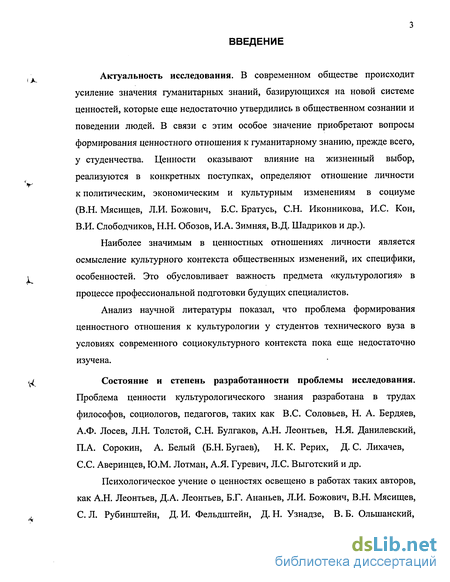 3

ВВЕДЕНИЕ

Актуальность исследования. В современном обществе происходит усиление значения гуманитарных знаний, базирующихся на новой системе ценностей, которые еще недостаточно утвердились в общественном сознании и поведении людей. В связи с этим особое значение приобретают вопросы формирования ценностного отношения к гуманитарному знанию, прежде всего, у студенчества. Ценности оказывают влияние на жизненный выбор, реализуются в конкретных поступках, определяют отношение личности к политическим, экономическим и культурным изменениям в социуме (В.Н. Мясищев, Л.И. Божович, Б.С. Братусь, С.Н. Иконникова, И.С. Кон, В.И. Слободчиков, Н.Н. Обозов, И.А. Зимняя, В.Д. Шадриков и др.).

Наиболее значимым в ценностных отношениях личности является осмысление культурного контекста общественных изменений, их специфики, особенностей. Это обусловливает важность предмета «культурология» в процессе профессиональной подготовки будущих специалистов.

Анализ научной литературы показал, что проблема формирования ценностного отношения к культурологии у студентов технического вуза в условиях современного социокультурного контекста пока еще недостаточно изучена.

Состояние и степень разработанности проблемы исследования. Проблема ценности культурологического знания разработана в трудах философов, социологов, педагогов, таких как В.С. Соловьев, Н. А. Бердяев, А.Ф. Лосев, Л.Н. Толстой, С.Н. Булгаков, А.Н. Леонтьев, Н.Я. Данилевский, П.А. Сорокин, А. Белый (Б.Н. Бугаев), Н. К. Рерих, Д. С. Лихачев, С.С. Аверинцев, Ю.М. Лотман, А.Я. Гуревич, Л.С. Выготский и др.

Психологическое учение о ценностях освещено в работах таких авторов, как А.Н. Леонтьев, Д.А. Леонтьев, Б.Г. Ананьев, Л.И. Божович, В.Н. Мясищев, С. Л. Рубинштейн, Д. И. Фельдштейн, Д. Н. Узнадзе, В. Б. Ольшанский,

dsLib.net
библиотека диссертаций